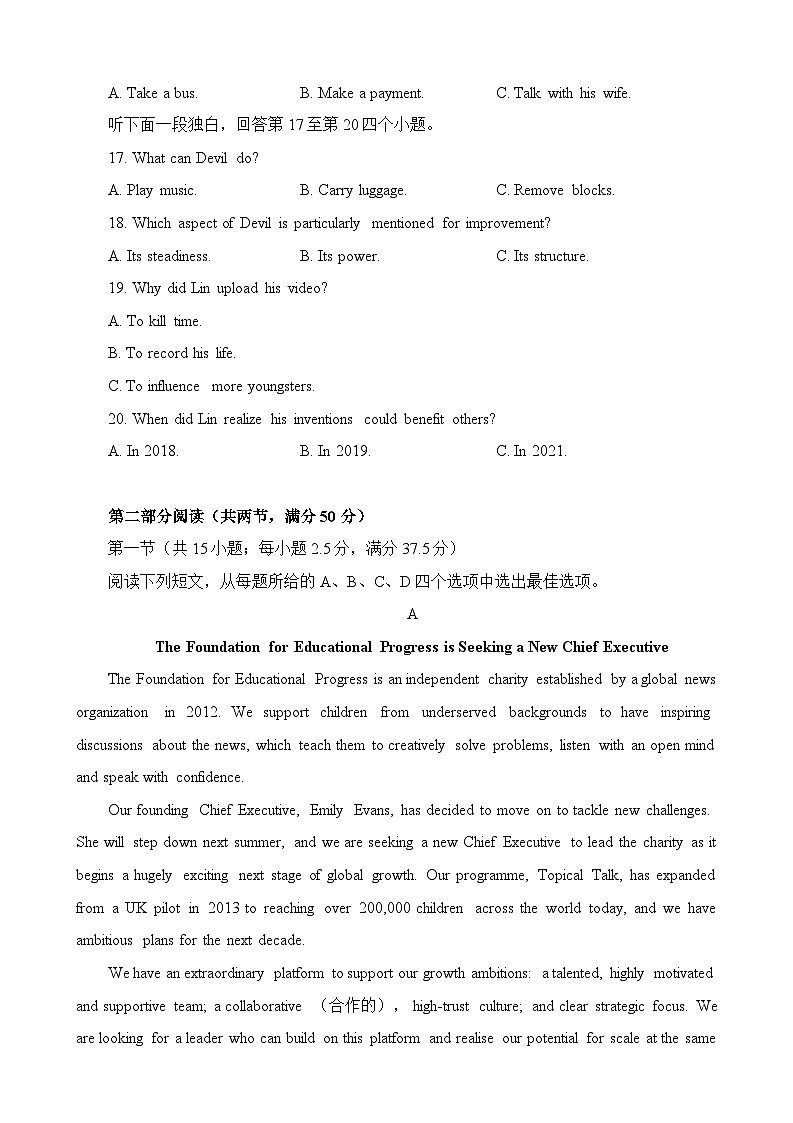 A. Take a bus. B. Make a payment. C. Talk with his wife.

听下面一段独白，回答第 17 至第 20 四个小题。

17. What can Devil do?

A. Play music. B. Carry luggage. C. Remove blocks.

18. Which aspect of Devil is particularly mentioned for improvement?

A. Its steadiness. B. Its power. C. Its structure.

19. Why did Lin upload his video?

A. To kill time.

B. To record his life.

C. To influence more youngsters.

20. When did Lin realize his inventions could benefit others?

A. In 2018. B. In 2019. C. In 2021.

第二部分阅读（共两节，满分 50 分）

第一节（共 15 小题；每小题 2.5 分，满分 37.5 分）

阅读下列短文，从每题所给的 A、B、C、D 四个选项中选出最佳选项。

A

The Foundation for Educational Progress is Seeking a New Chief Executive

The Foundation for Educational Progress is an independent charity established by a global news organization in 2012. We support children from underserved backgrounds to have inspiring discussions about the news, which teach them to creatively solve problems, listen with an open mind and speak with confidence.

Our founding Chief Executive, Emily Evans, has decided to move on to tackle new challenges. She will step down next summer, and we are seeking a new Chief Executive to lead the charity as it begins a hugely exciting next stage of global growth. Our programme, Topical Talk, has expanded from a UK pilot in 2013 to reaching over 200,000 children across the world today, and we have ambitious plans for the next decade.

We have an extraordinary platform to support our growth ambitions: a talented, highly motivated and supportive team; a collaborative （合作的）, high-trust culture; and clear strategic focus. We are looking for a leader who can build on this platform and realise our potential for scale at the same